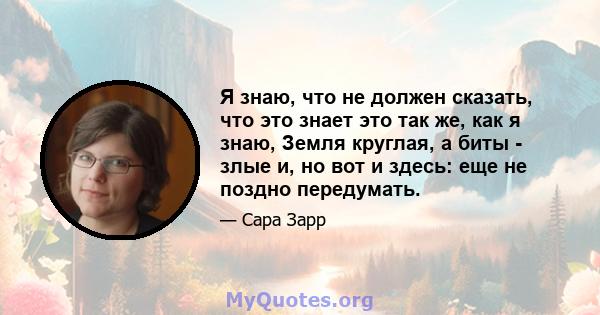 Я знаю, что не должен сказать, что это знает это так же, как я знаю, Земля круглая, а биты - злые и, но вот и здесь: еще не поздно передумать.

— Сара Зарр

MyQuotes.org